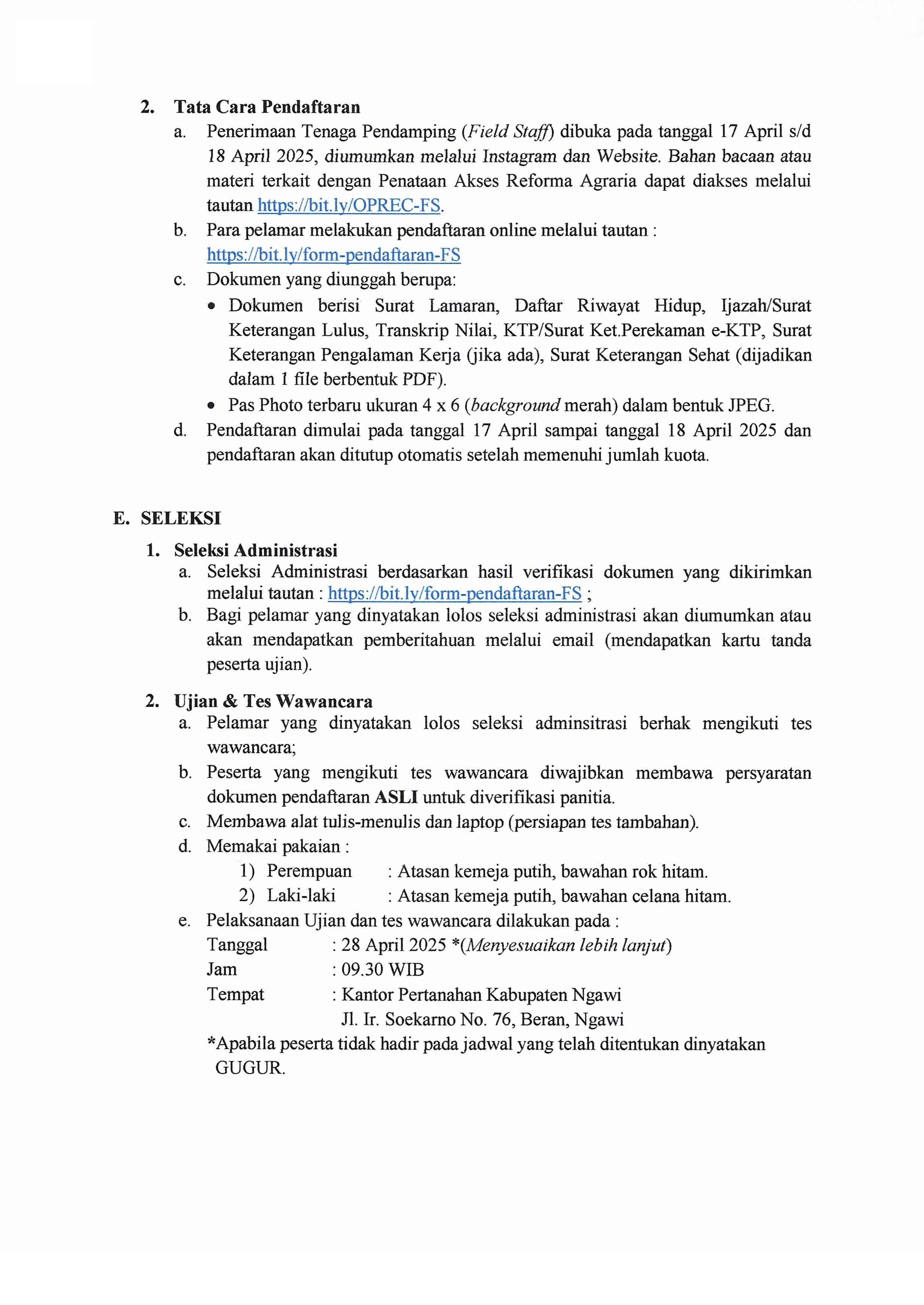 2. Tata Cara Pendaftaran

a. Penerimaan Tenaga Pendamping (Field Staff) dibuka pada tanggal 17 April s/d 18 April 2025, diumumkan melalui Instagram dan Website. Bahan bacaan atau materi terkait dengan Penataan Akses Reforma Agraria dapat diakses melalui tautan https://bit.ly/OPREC-FS.

b. Para pelamar melakukan pendaftaran online melalui tautan : https://bit.ly/form-pendaftaran-FS

c. Dokumen yang diunggah berupa:

• Dokumen berisi Surat Lamaran, Daftar Riwayat Hidup, Ijazah/Surat Keterangan Lulus, Transkrip Nilai, KTP/Surat Ket.Perekaman e-KTP, Surat Keterangan Pengalaman Kerja (jika ada), Surat Keterangan Sehat (dijadikan dalam 1 file berbentuk PDF).

• Pas Photo terbaru ukuran 4 x 6 (background merah) dalam bentuk JPEG.

d. Pendaftaran dimulai pada tanggal 17 April sampai tanggal 18 April 2025 dan pendaftaran akan ditutup otomatis setelah memenuhi jumlah kuota.

E. SELEKSI

1. Seleksi Administrasi

a. Seleksi Administrasi berdasarkan hasil verifikasi dokumen yang dikirimkan melalui tautan : https://bit.ly/form-pendaftaran-FS ;

b. Bagi pelamar yang dinyatakan lolos seleksi administrasi akan diumumkan atau akan mendapatkan pemberitahuan melalui email (mendapatkan kartu tanda peserta ujian).

2. Ujian & Tes Wawancara

a. Pelamar yang dinyatakan lolos seleksi adminsitrasi berhak mengikuti tes wawancara;

b. Peserta yang mengikuti tes wawancara diwajibkan membawa persyaratan dokumen pendaftaran ASLI untuk diverifikasi panitia.

c. Membawa alat tulis-menulis dan laptop (persiapan tes tambahan).

d. Memakai pakaian :

1) Perempuan : Atasan kemeja putih, bawahan rok hitam.

2) Laki-laki : Atasan kemeja putih, bawahan celana hitam.

e. Pelaksanaan Ujian dan tes wawancara dilakukan pada :

Tanggal : 28 April 2025 *(Menyesuaikan lebih lanjut)
Jam : 09.30 WIB
Tempat : Kantor Pertanahan Kabupaten Ngawi
Jl. Ir. Soekarno No. 76, Beran, Ngawi

*Apabila peserta tidak hadir pada jadwal yang telah ditentukan dinyatakan GUGUR.